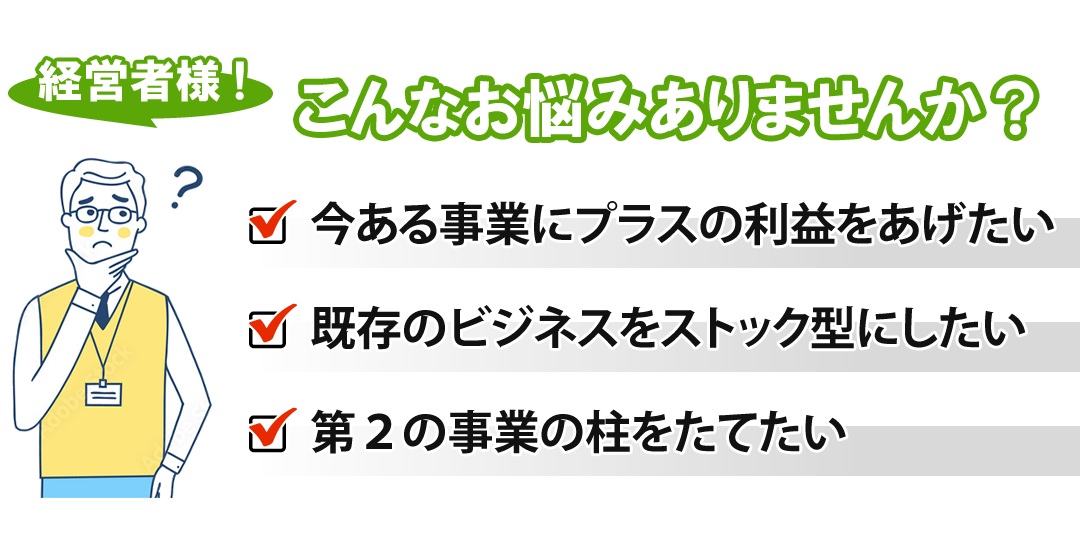 経営者様！

こんなお悩みありませんか？

今ある事業にプラスの利益をあげたい

既存のビジネスをストック型にしたい

第２の事業の柱をたてたい